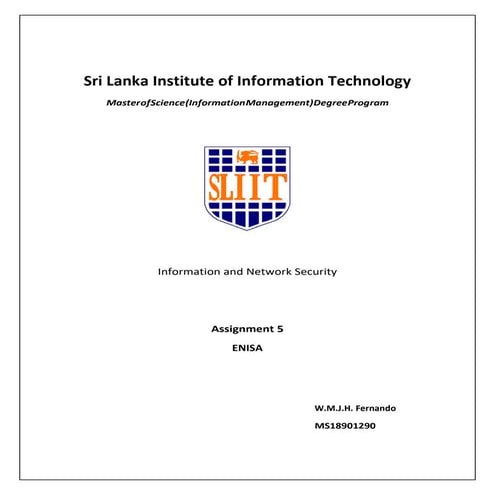 Sri Lanka Institute of Information Technology

MasterofScience(InformationManagement)DegreeProgram

SLIIT

Information and Network Security

Assignment 5

ENISA

W.M.J.H. Fernando

MS18901290